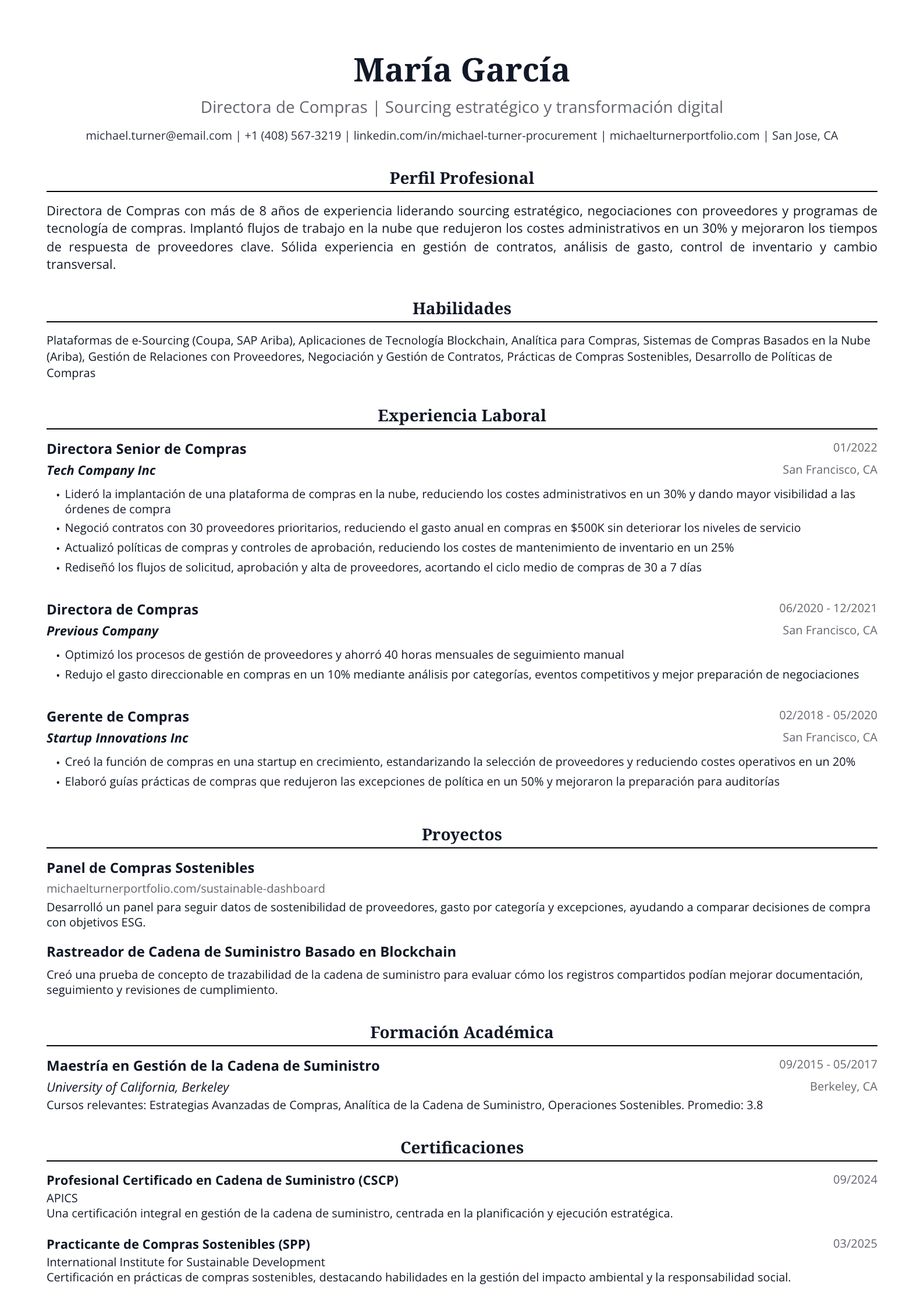 María García

Directora de Compras | Sourcing estratégico y transformación digital

michael.turner@email.com | +1 (408) 567-3219 | linkedin.com/in/michael-turner-procurement | michaelturnerportfolio.com | San Jose, CA

Perfil Profesional

Directora de Compras con más de 8 años de experiencia liderando sourcing estratégico, negociaciones con proveedores y programas de tecnología de compras. Implantó flujos de trabajo en la nube que redujeron los costes administrativos en un 30% y mejoraron los tiempos de respuesta de proveedores clave. Sólida experiencia en gestión de contratos, análisis de gasto, control de inventario y cambio transversal.

Habilidades

Plataformas de e-Sourcing (Coupa, SAP Ariba), Aplicaciones de Tecnología Blockchain, Analítica para Compras, Sistemas de Compras Basados en la Nube (Ariba), Gestión de Relaciones con Proveedores, Negociación y Gestión de Contratos, Prácticas de Compras Sostenibles, Desarrollo de Políticas de Compras

Experiencia Laboral

Directora Senior de Compras
01/2022
Tech Company Inc
San Francisco, CA

• Lideró la implantación de una plataforma de compras en la nube, reduciendo los costes administrativos en un 30% y dando mayor visibilidad a las órdenes de compra
• Negoció contratos con 30 proveedores prioritarios, reduciendo el gasto anual en compras en $500K sin deteriorar los niveles de servicio
• Actualizó políticas de compras y controles de aprobación, reduciendo los costes de mantenimiento de inventario en un 25%
• Rediseñó los flujos de solicitud, aprobación y alta de proveedores, acortando el ciclo medio de compras de 30 a 7 días

Directora de Compras
06/2020 - 12/2021
Previous Company
San Francisco, CA

• Optimizó los procesos de gestión de proveedores y ahorró 40 horas mensuales de seguimiento manual
• Redujo el gasto direccionable en compras en un 10% mediante análisis por categorías, eventos competitivos y mejor preparación de negociaciones

Gerente de Compras
02/2018 - 05/2020
Startup Innovations Inc
San Francisco, CA

• Creó la función de compras en una startup en crecimiento, estandarizando la selección de proveedores y reduciendo costes operativos en un 20%
• Elaboró guías prácticas de compras que redujeron las excepciones de política en un 50% y mejoraron la preparación para auditorías

Proyectos

Panel de Compras Sostenibles
michaelturnerportfolio.com/sustainable-dashboard
Desarrolló un panel para seguir datos de sostenibilidad de proveedores, gasto por categoría y excepciones, ayudando a comparar decisiones de compra con objetivos ESG.

Rastreador de Cadena de Suministro Basado en Blockchain
Creó una prueba de concepto de trazabilidad de la cadena de suministro para evaluar cómo los registros compartidos podían mejorar documentación, seguimiento y revisiones de cumplimiento.

Formación Académica

Maestría en Gestión de la Cadena de Suministro
09/2015 - 05/2017
University of California, Berkeley
Berkeley, CA
Cursos relevantes: Estrategias Avanzadas de Compras, Analítica de la Cadena de Suministro, Operaciones Sostenibles. Promedio: 3.8

Certificaciones

Profesional Certificado en Cadena de Suministro (CSCP)
09/2024
APICS
Una certificación integral en gestión de la cadena de suministro, centrada en la planificación y ejecución estratégica.

Practicante de Compras Sostenibles (SPP)
03/2025
International Institute for Sustainable Development
Certificación en prácticas de compras sostenibles, destacando habilidades en la gestión del impacto ambiental y la responsabilidad social.